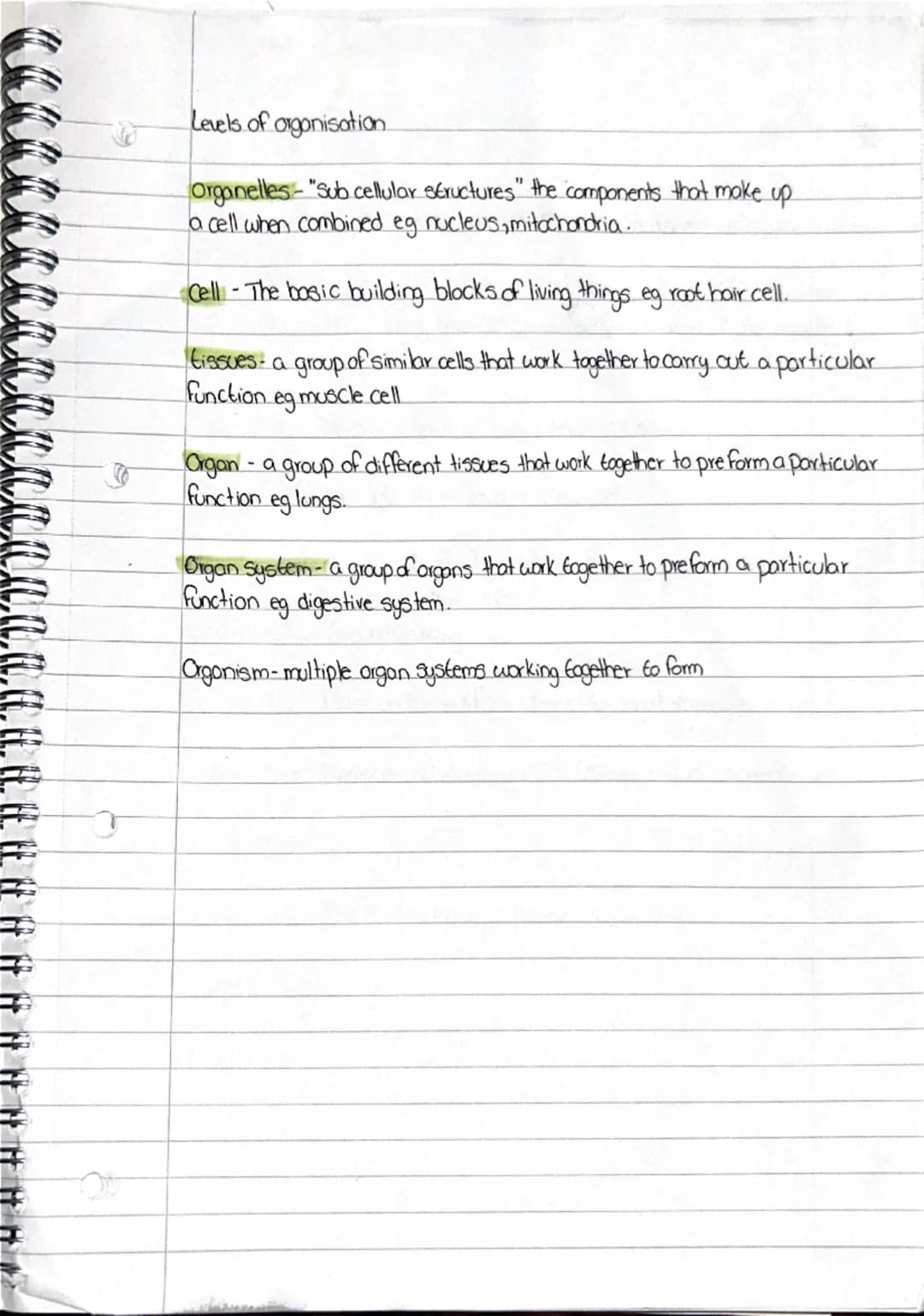 Levels of organisation

Organelles - "Sub cellular structures" the components that make up a cell when combined eg nucleus, mitochondria.

Cell - The basic building blocks of living things eg root hair cell.

tissues - a group of similar cells that work together to carry out a particular function eg muscle cell

Organ - a group of different tissues that work together to preform a particular function eg lungs.

Organ system - a group of organs that work together to preform a particular function eg digestive system.

Organism - multiple organ systems working together to form